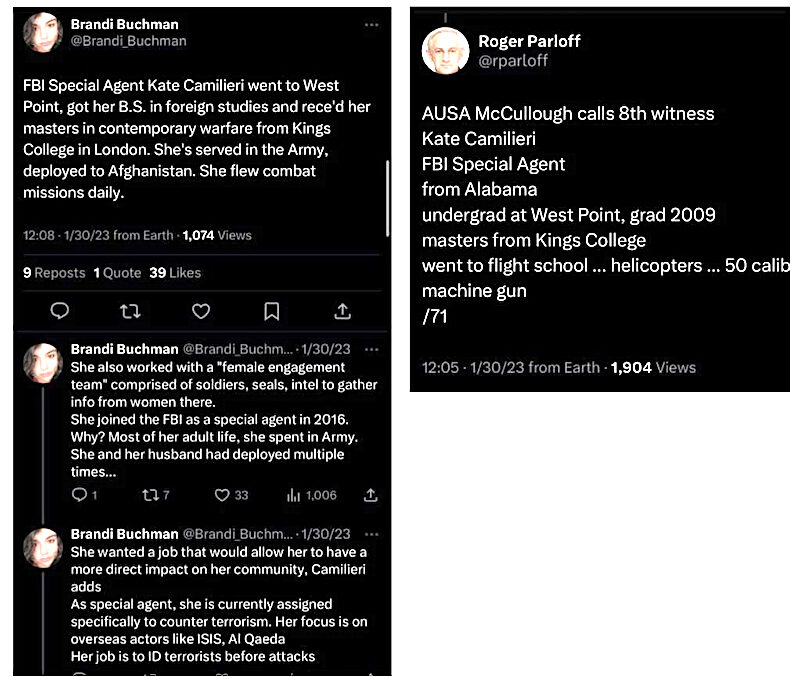 Brandi Buchman
@Brandi_Buchman

FBI Special Agent Kate Camilieri went to West Point, got her B.S. in foreign studies and rece'd her masters in contemporary warfare from Kings College in London. She's served in the Army, deployed to Afghanistan. She flew combat missions daily.

12:08 · 1/30/23 from Earth · 1,074 Views

9 Reposts 1 Quote 39 Likes

Brandi Buchman @Brandi_Buchm... · 1/30/23
She also worked with a "female engagement team" comprised of soldiers, seals, intel to gather info from women there.
She joined the FBI as a special agent in 2016. Why? Most of her adult life, she spent in Army. She and her husband had deployed multiple times...

1 7 33 1,006

Brandi Buchman @Brandi_Buchm... · 1/30/23
She wanted a job that would allow her to have a more direct impact on her community, Camilieri adds
As special agent, she is currently assigned specifically to counter terrorism. Her focus is on overseas actors like ISIS, Al Qaeda
Her job is to ID terrorists before attacks

Roger Parloff
@rparloff

AUSA McCullough calls 8th witness
Kate Camilieri
FBI Special Agent
from Alabama
undergrad at West Point, grad 2009
masters from Kings College
went to flight school ... helicopters ... 50 calib
machine gun
/71

12:05 · 1/30/23 from Earth · 1,904 Views